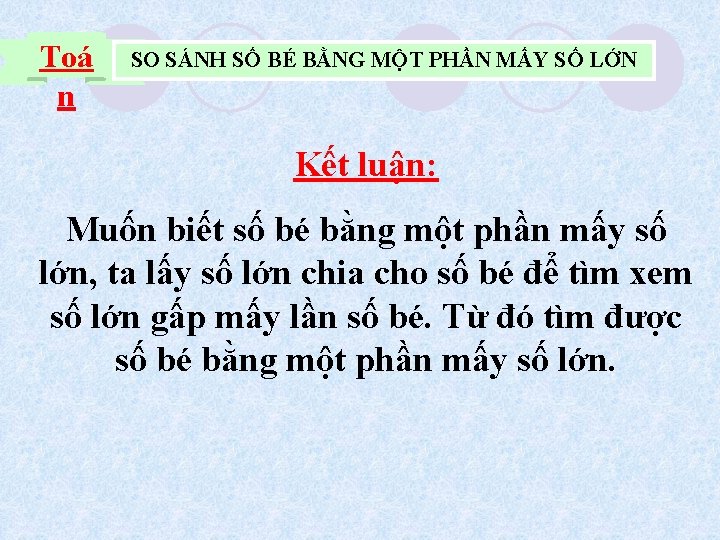 Toán

SO SÁNH SỐ BÉ BẰNG MỘT PHẦN MẤY SỐ LỚN

Kết luận:

Muốn biết số bé bằng một phần mấy số lớn, ta lấy số lớn chia cho số bé để tìm xem số lớn gấp mấy lần số bé. Từ đó tìm được số bé bằng một phần mấy số lớn.